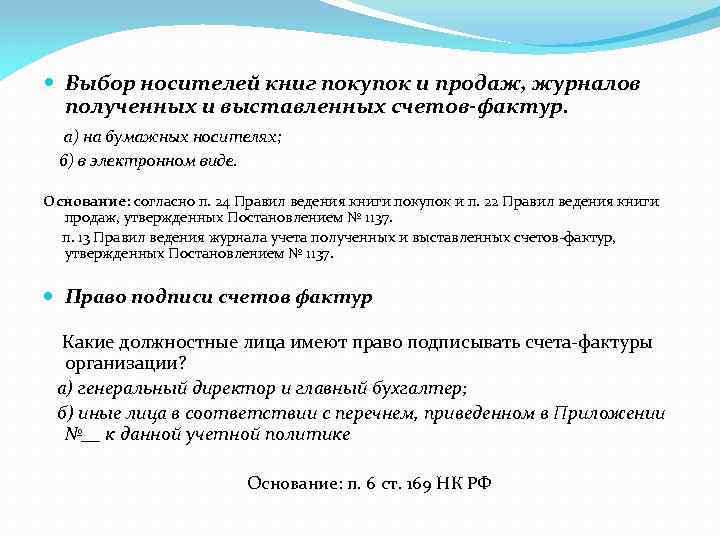 Выбор носителей книг покупок и продаж, журналов полученных и выставленных счетов-фактур.

а) на бумажных носителях;

б) в электронном виде.

Основание: согласно п. 24 Правил ведения книги покупок и п. 22 Правил ведения книги продаж, утвержденных Постановлением № 1137.

п. 13 Правил ведения журнала учета полученных и выставленных счетов-фактур, утвержденных Постановлением № 1137.

Право подписи счетов фактур

Какие должностные лица имеют право подписывать счета-фактуры организации?

а) генеральный директор и главный бухгалтер;

б) иные лица в соответствии с перечнем, приведенном в Приложении №__ к данной учетной политике

Основание: п. 6 ст. 169 НК РФ